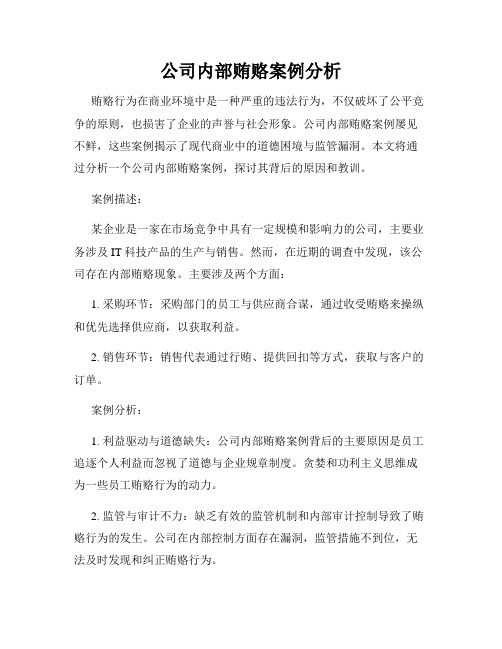 公司内部贿赂案例分析

贿赂行为在商业环境中是一种严重的违法行为，不仅破坏了公平竞争的原则，也损害了企业的声誉与社会形象。公司内部贿赂案例屡见不鲜，这些案例揭示了现代商业中的道德困境与监管漏洞。本文将通过分析一个公司内部贿赂案例，探讨其背后的原因和教训。

案例描述：

某企业是一家在市场竞争中具有一定规模和影响力的公司，主要业务涉及 IT 科技产品的生产与销售。然而，在近期的调查中发现，该公司存在内部贿赂现象。主要涉及两个方面：

1. 采购环节：采购部门的员工与供应商合谋，通过收受贿赂来操纵和优先选择供应商，以获取利益。

2. 销售环节：销售代表通过行贿、提供回扣等方式，获取与客户的订单。

案例分析：

1. 利益驱动与道德缺失：公司内部贿赂案例背后的主要原因是员工追逐个人利益而忽视了道德与企业规章制度。贪婪和功利主义思维成为一些员工贿赂行为的动力。

2. 监管与审计不力：缺乏有效的监管机制和内部审计控制导致了贿赂行为的发生。公司在内部控制方面存在漏洞，监管措施不到位，无法及时发现和纠正贿赂行为。